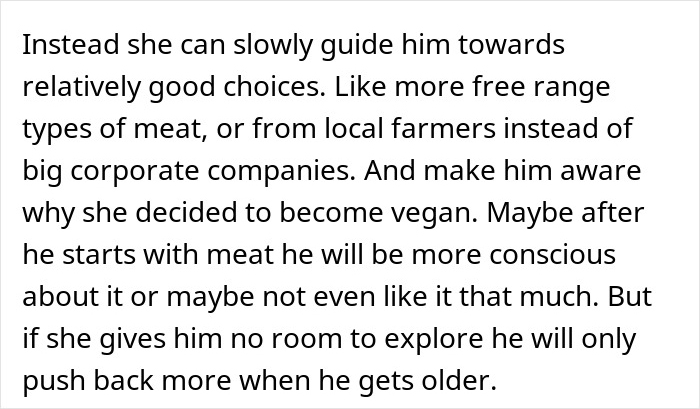 Instead she can slowly guide him towards relatively good choices. Like more free range types of meat, or from local farmers instead of big corporate companies. And make him aware why she decided to become vegan. Maybe after he starts with meat he will be more conscious about it or maybe not even like it that much. But if she gives him no room to explore he will only push back more when he gets older.